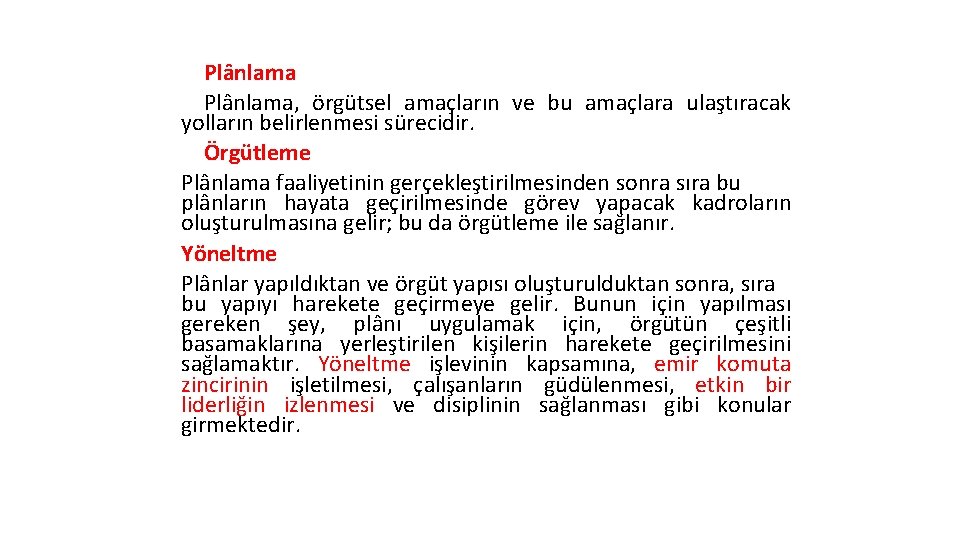 Plânlama

Plânlama, örgütsel amaçların ve bu amaçlara ulaştıracak yolların belirlenmesi sürecidir.

Örgütleme

Plânlama faaliyetinin gerçekleştirilmesinden sonra sıra bu plânların hayata geçirilmesinde görev yapacak kadroların oluşturulmasına gelir; bu da örgütleme ile sağlanır.

Yöneltme

Plânlar yapıldıktan ve örgüt yapısı oluşturulduktan sonra, sıra bu yapıyı harekete geçirmeye gelir. Bunun için yapılması gereken şey, plânı uygulamak için, örgütün çeşitli basamaklarına yerleştirilen kişilerin harekete geçirilmesini sağlamaktır. Yöneltme işlevinin kapsamına, emir komuta zincirinin işletilmesi, çalışanların güdülenmesi, etkin bir liderliğin izlenmesi ve disiplinin sağlanması gibi konular girmektedir.